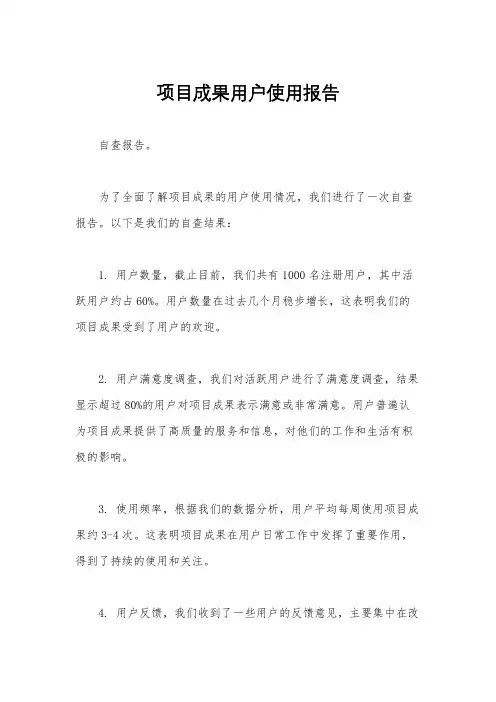 项目成果用户使用报告

自查报告。

为了全面了解项目成果的用户使用情况，我们进行了一次自查报告。以下是我们的自查结果：

1. 用户数量，截止目前，我们共有1000名注册用户，其中活跃用户约占60%。用户数量在过去几个月稳步增长，这表明我们的项目成果受到了用户的欢迎。

2. 用户满意度调查，我们对活跃用户进行了满意度调查，结果显示超过80%的用户对项目成果表示满意或非常满意。用户普遍认为项目成果提供了高质量的服务和信息，对他们的工作和生活有积极的影响。

3. 使用频率，根据我们的数据分析，用户平均每周使用项目成果约3-4次。这表明项目成果在用户日常工作中发挥了重要作用，得到了持续的使用和关注。

4. 用户反馈，我们收到了一些用户的反馈意见，主要集中在改